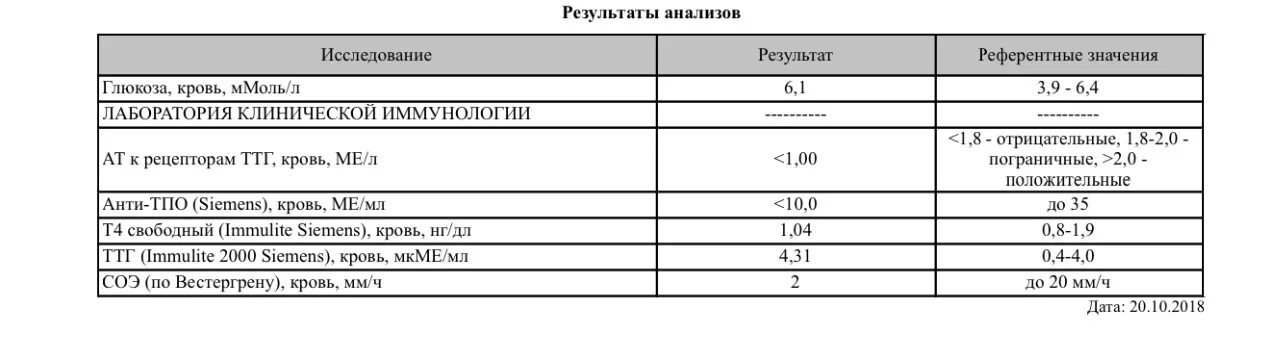 Результаты анализов

| Исследование | Результат | Референтные значения |
|---|---|---|
| Глюкоза, кровь, мМоль/л | 6,1 | 3,9 - 6,4 |
| ЛАБОРАТОРИЯ КЛИНИЧЕСКОЙ ИММУНОЛОГИИ | ---------- | ---------- |
| АТ к рецепторам ТТГ, кровь, МЕ/л | <1,00 | <1,8 - отрицательные, 1,8-2,0 - пограничные, >2,0 - положительные |
| Анти-ТПО (Siemens), кровь, МЕ/мл | <10,0 | до 35 |
| Т4 свободный (Immulite Siemens), кровь, нг/дл | 1,04 | 0,8-1,9 |
| ТТГ (Immulite 2000 Siemens), кровь, мкМЕ/мл | 4,31 | 0,4-4,0 |
| СОЭ (по Вестергрену), кровь, мм/ч | 2 | до 20 мм/ч |

Дата: 20.10.2018